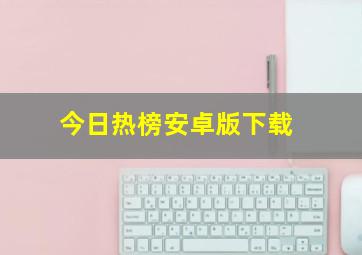 今日热榜安卓版下载